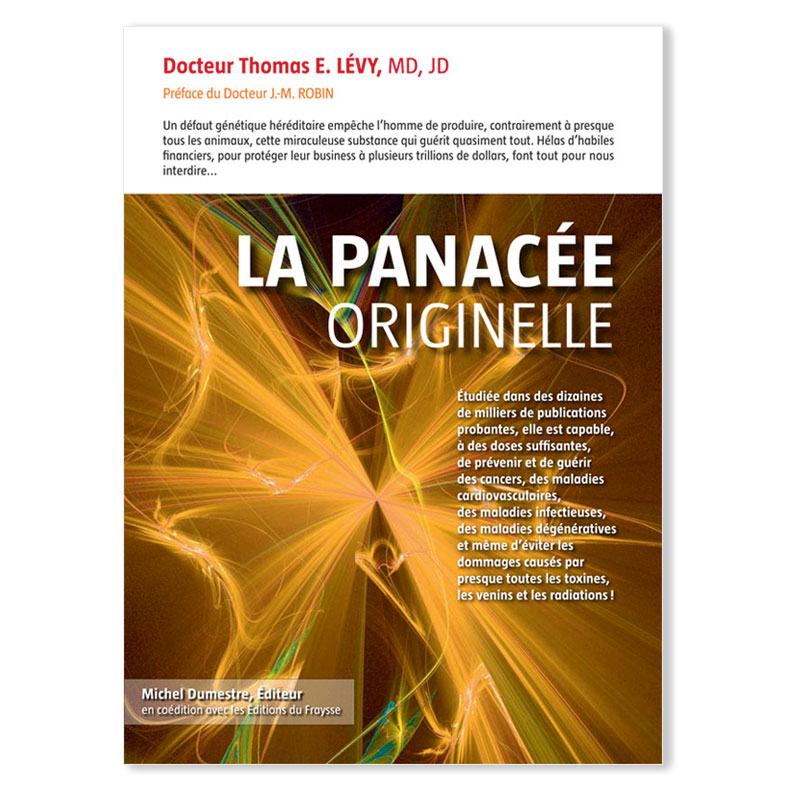 Docteur Thomas E. LÉVY, MD, JD

Préface du Docteur J.-M. ROBIN

Un défaut génétique héréditaire empêche l'homme de produire, contrairement à presque tous les animaux, cette miraculeuse substance qui guérit quasiment tout. Hélas d'habiles financiers, pour protéger leur business à plusieurs trillions de dollars, font tout pour nous interdire...

LA PANACÉE ORIGINELLE

Étudiée dans des dizaines de milliers de publications probantes, elle est capable, à des doses suffisantes, de prévenir et de guérir des cancers, des maladies cardiovasculaires, des maladies infectieuses, des maladies dégénératives et même d'éviter les dommages causés par presque toutes les toxines, les venins et les radiations !

Michel Dumestre, Éditeur
en coédition avec les Éditions du Fraysse